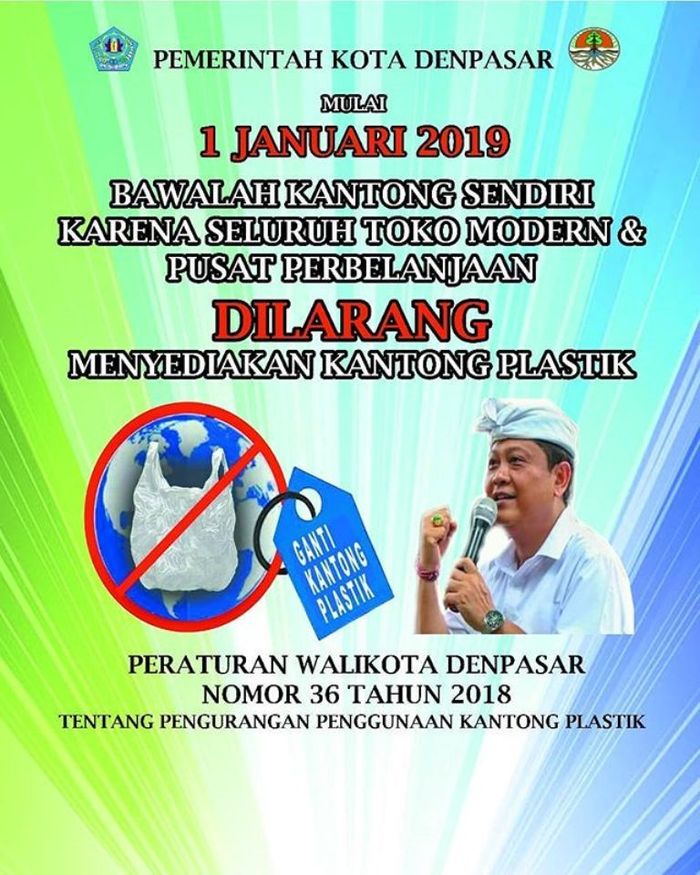 PEMERINTAH KOTA DENPASAR

MULAI

1 JANUARI 2019

BAWALAH KANTONG SENDIRI KARENA SELURUH TOKO MODERN & PUSAT PERBELANJAAN

DILARANG

MENYEDIAKAN KANTONG PLASTIK

GANTI KANTONG PLASTIK

PERATURAN WALIKOTA DENPASAR
NOMOR 36 TAHUN 2018
TENTANG PENGURANGAN PENGGUNAAN KANTONG PLASTIK